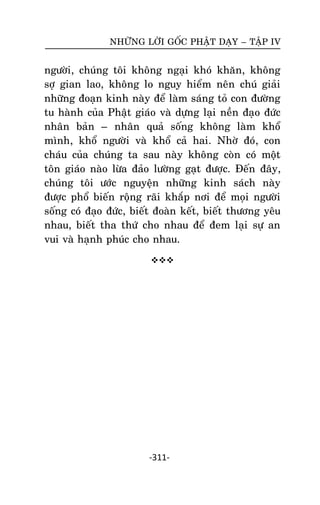 NHỮNG LỜI GỐC PHẬT DẠY – TẬP IV

người, chúng tôi không ngại khó khăn, không sợ gian lao, không lo nguy hiểm nên chú giải những đoạn kinh này để làm sáng tỏ con đường tu hành của Phật giáo và dựng lại nền đạo đức nhân bản – nhân quả sống không làm khổ mình, khổ người và khổ cả hai. Nhờ đó, con cháu của chúng ta sau này không còn có một tôn giáo nào lừa đảo lường gạt được. Đến đây, chúng tôi ước nguyện những kinh sách này được phổ biến rộng rãi khắp nơi để mọi người sống có đạo đức, biết đoàn kết, biết thương yêu nhau, biết tha thứ cho nhau để đem lại sự an vui và hạnh phúc cho nhau.

❖❖❖

-311-